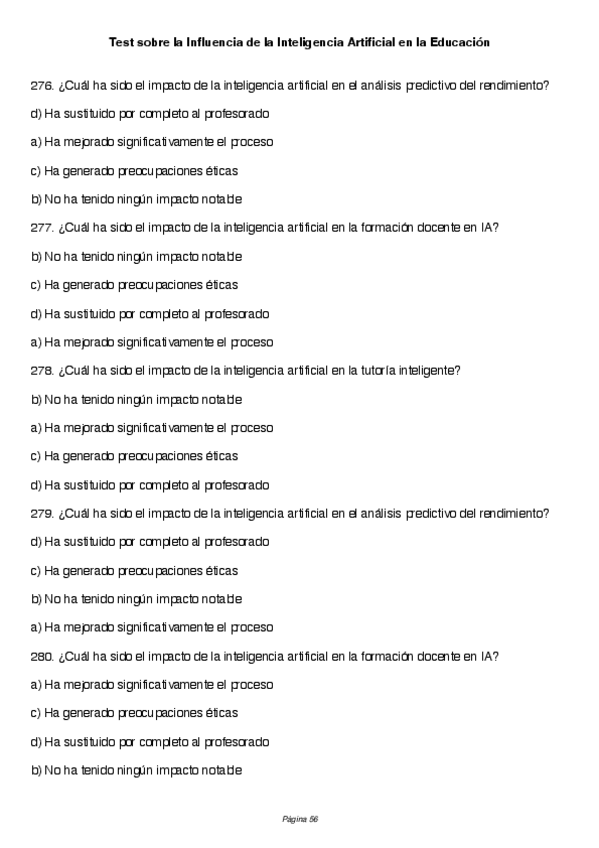 Test sobre la Influencia de la Inteligencia Artificial en la Educación

276. ¿Cuál ha sido el impacto de la inteligencia artificial en el análisis predictivo del rendimiento?

d) Ha sustituido por completo al profesorado

a) Ha mejorado significativamente el proceso

c) Ha generado preocupaciones éticas

b) No ha tenido ningún impacto notable

277. ¿Cuál ha sido el impacto de la inteligencia artificial en la formación docente en IA?

b) No ha tenido ningún impacto notable

c) Ha generado preocupaciones éticas

d) Ha sustituido por completo al profesorado

a) Ha mejorado significativamente el proceso

278. ¿Cuál ha sido el impacto de la inteligencia artificial en la tutoría inteligente?

b) No ha tenido ningún impacto notable

a) Ha mejorado significativamente el proceso

c) Ha generado preocupaciones éticas

d) Ha sustituido por completo al profesorado

279. ¿Cuál ha sido el impacto de la inteligencia artificial en el análisis predictivo del rendimiento?

d) Ha sustituido por completo al profesorado

c) Ha generado preocupaciones éticas

b) No ha tenido ningún impacto notable

a) Ha mejorado significativamente el proceso

280. ¿Cuál ha sido el impacto de la inteligencia artificial en la formación docente en IA?

a) Ha mejorado significativamente el proceso

c) Ha generado preocupaciones éticas

d) Ha sustituido por completo al profesorado

b) No ha tenido ningún impacto notable

Página 56